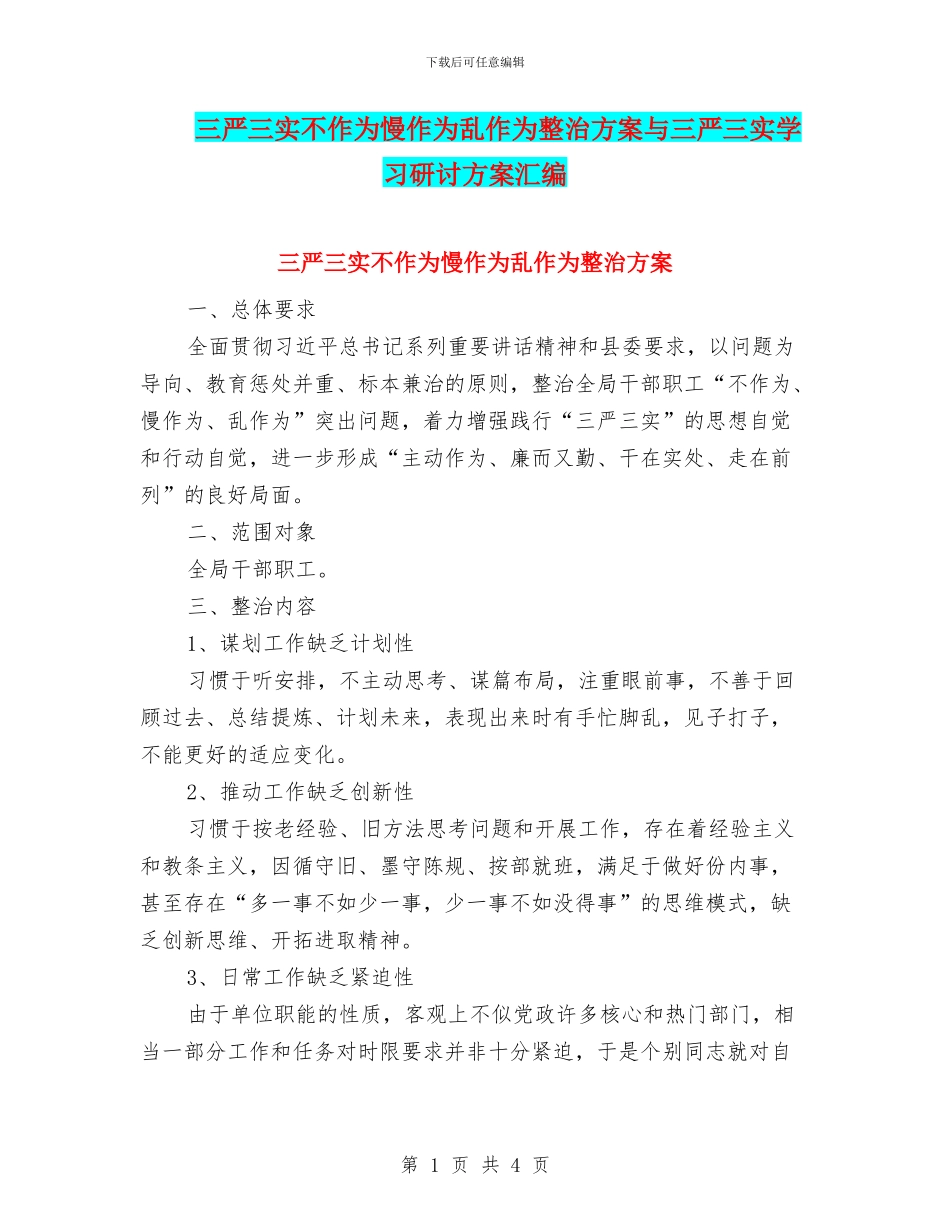 下载后可任意编辑

三严三实不作为慢作为乱作为整治方案与三严三实学习研讨方案汇编

三严三实不作为慢作为乱作为整治方案

一、总体要求

全面贯彻习近平总书记系列重要讲话精神和县委要求，以问题为导向、教育惩处并重、标本兼治的原则，整治全局干部职工“不作为、慢作为、乱作为”突出问题，着力增强践行“三严三实”的思想自觉和行动自觉，进一步形成“主动作为、廉而又勤、干在实处、走在前列”的良好局面。

二、范围对象

全局干部职工。

三、整治内容

1、谋划工作缺乏计划性

习惯于听安排，不主动思考、谋篇布局，注重眼前事，不善于回顾过去、总结提炼、计划未来，表现出来时有手忙脚乱，见子打子，不能更好的适应变化。

2、推动工作缺乏创新性

习惯于按老经验、旧方法思考问题和开展工作，存在着经验主义和教条主义，因循守旧、墨守陈规、按部就班，满足于做好份内事，甚至存在“多一事不如少一事，少一事不如没得事”的思维模式，缺乏创新思维、开拓进取精神。

3、日常工作缺乏紧迫性

由于单位职能的性质，客观上不似党政许多核心和热门部门，相当一部分工作和任务对时限要求并非十分紧迫，于是个别同志就对自

第 1 页 共 4 页